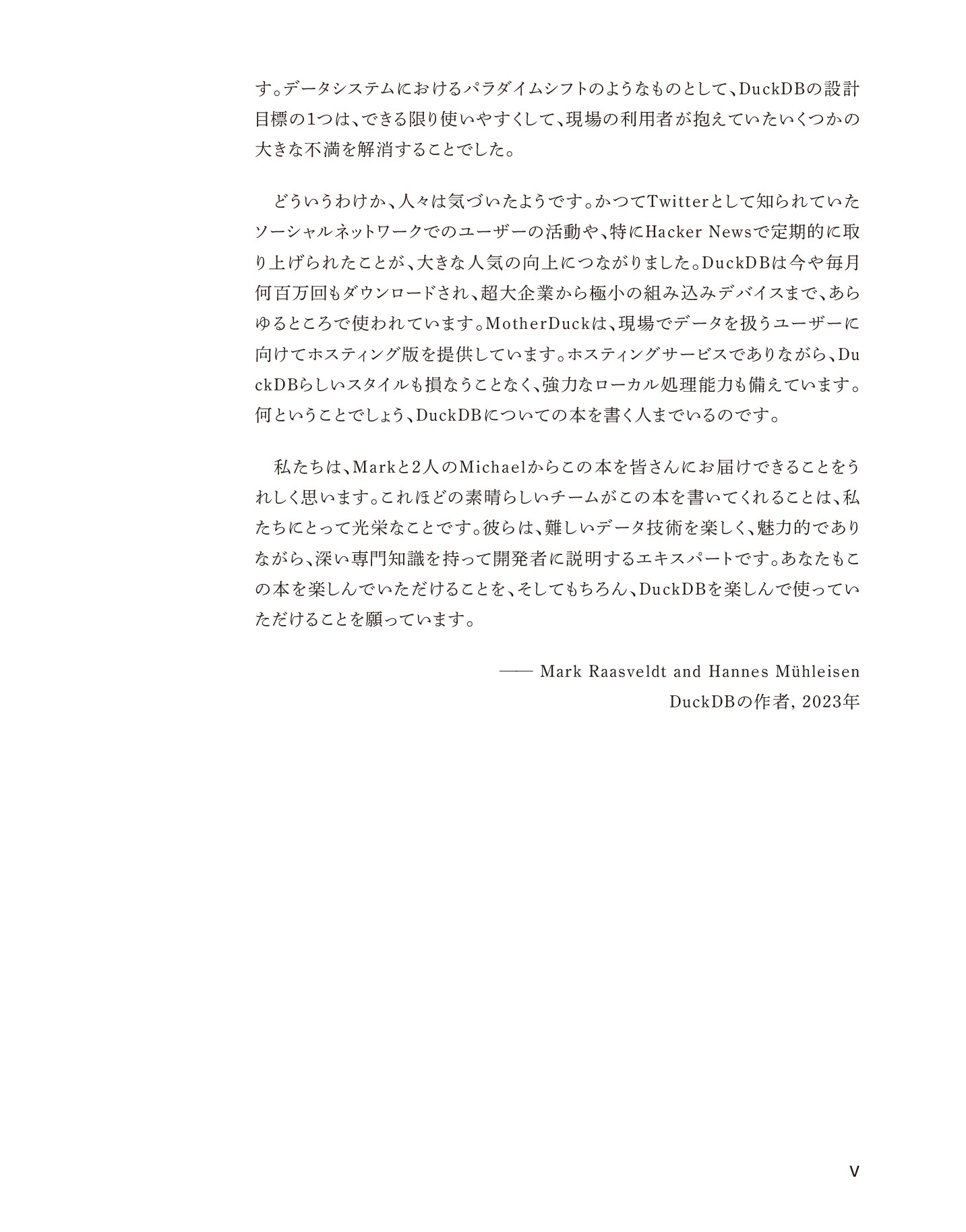 す。データシステムにおけるパラダイムシフトのようなものとして、DuckDBの設計目標の1つは、できる限り使いやすくして、現場の利用者が抱えていたいくつかの大きな不満を解消することでした。

どういうわけか、人々は気づいたようです。かつてTwitterとして知られていたソーシャルネットワークでのユーザーの活動や、特にHacker Newsで定期的に取り上げられたことが、大きな人気の向上につながりました。DuckDBは今や毎月何百万回もダウンロードされ、超大企業から極小の組み込みデバイスまで、あらゆるところで使われています。MotherDuckは、現場でデータを扱うユーザーに向けてホスティング版を提供しています。ホスティングサービスでありながら、DuckDBらしいスタイルも損なうことなく、強力なローカル処理能力も備えています。何ということでしょう、DuckDBについての本を書く人までいるのです。

私たちは、Markと2人のMichaelからこの本を皆さんにお届けできることをうれしく思います。これほどの素晴らしいチームがこの本を書いてくれることは、私たちにとって光栄なことです。彼らは、難しいデータ技術を楽しく、魅力的でありながら、深い専門知識を持って開発者に説明するエキスパートです。あなたもこの本を楽しんでいただけることを、そしてもちろん、DuckDBを楽しんで使っていただけることを願っています。

—— Mark Raasveldt and Hannes Mühleisen
DuckDBの作者, 2023年

v